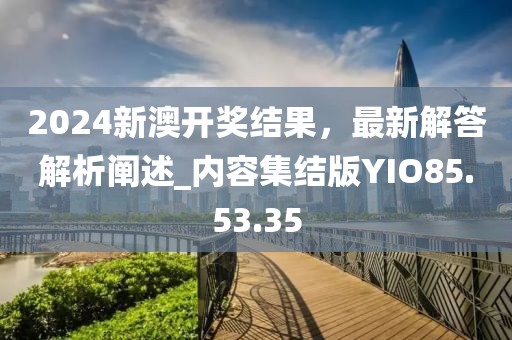 2024新澳开奖结果，最新解答解析阐述_内容集结版YIO85.53.35